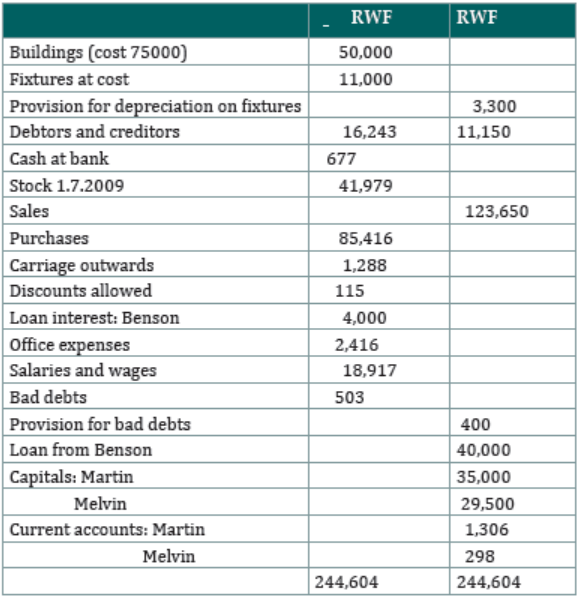 | | - RWF | RWF |
|---|---|---|
| Buildings (cost 75000) | 50,000 | |
| Fixtures at cost | 11,000 | |
| Provision for depreciation on fixtures | | 3,300 |
| Debtors and creditors | 16,243 | 11,150 |
| Cash at bank | 677 | |
| Stock 1.7.2009 | 41,979 | |
| Sales | | 123,650 |
| Purchases | 85,416 | |
| Carriage outwards | 1,288 | |
| Discounts allowed | 115 | |
| Loan interest: Benson | 4,000 | |
| Office expenses | 2,416 | |
| Salaries and wages | 18,917 | |
| Bad debts | 503 | |
| Provision for bad debts | | 400 |
| Loan from Benson | | 40,000 |
| Capitals: Martin | | 35,000 |
| Melvin | | 29,500 |
| Current accounts: Martin | | 1,306 |
| Melvin | | 298 |
| | 244,604 | 244,604 |